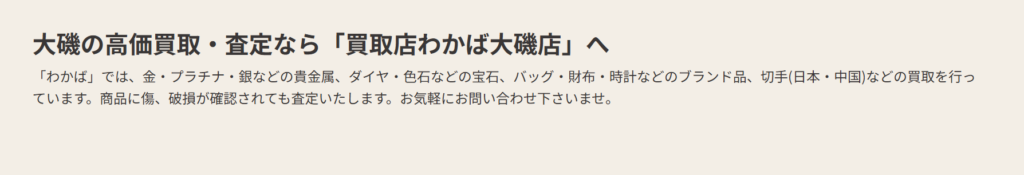 大磯の高価買取・査定なら「買取店わかば大磯店」へ

「わかば」では、金・プラチナ・銀などの貴金属、ダイヤ・色石などの宝石、バッグ・財布・時計などのブランド品、切手(日本・中国)などの買取を行っています。商品に傷、破損が確認されても査定いたします。お気軽にお問い合わせ下さいませ。